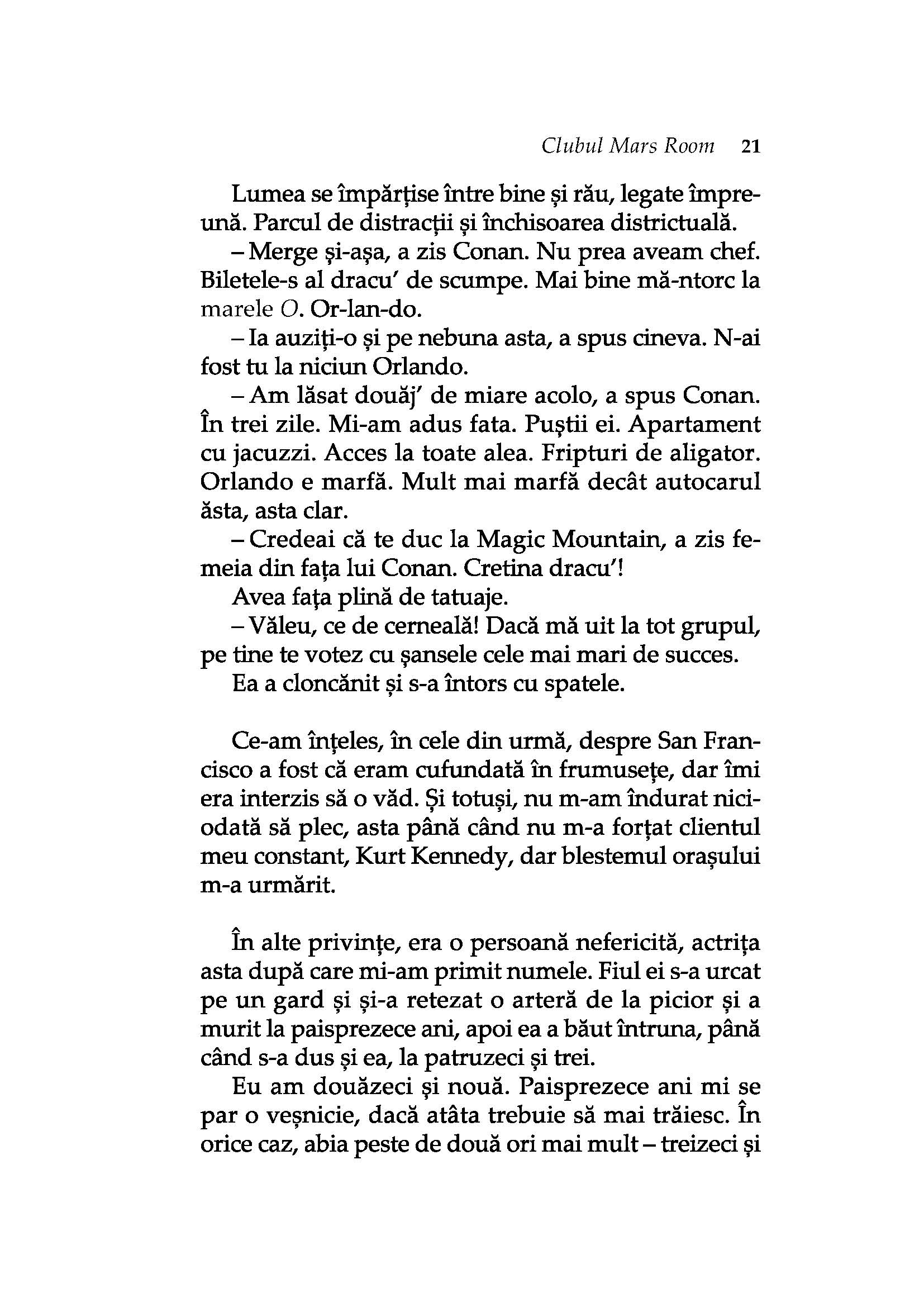 Clubul Mars Room 21

Lumea se împărțise între bine și rău, legate împreună. Parcul de distracții și închisoarea districtuală.

– Merge și-așa, a zis Conan. Nu prea aveam chef. Biletele-s al dracu' de scumpe. Mai bine mă-ntorc la marele O. Or-lan-do.

– Ia auziți-o și pe nebuna asta, a spus cineva. N-ai fost tu la niciun Orlando.

– Am lăsat douăj' de miare acolo, a spus Conan. În trei zile. Mi-am adus fata. Puștii ei. Apartament cu jacuzzi. Acces la toate alea. Fripturi de aligator. Orlando e marfă. Mult mai marfă decât autocarul ăsta, asta clar.

– Credeai că te duc la Magic Mountain, a zis femeia din fața lui Conan. Cretina dracu'!

Avea fața plină de tatuaje.

– Văleu, ce de cerneală! Dacă mă uit la tot grupul, pe tine te votez cu șansele cele mai mari de succes.

Ea a cloncănit și s-a întors cu spatele.

Ce-am înțeles, în cele din urmă, despre San Francisco a fost că eram cufundată în frumusețe, dar îmi era interzis să o văd. Și totuși, nu m-am îndurat niciodată să plec, asta până când nu m-a forțat clientul meu constant, Kurt Kennedy, dar blestemul orașului m-a urmărit.

În alte privințe, era o persoană nefericită, actrița asta după care mi-am primit numele. Fiul ei s-a urcat pe un gard și și-a retezat o arteră de la picior și a murit la paisprezece ani, apoi ea a băut întruna, până când s-a dus și ea, la patruzeci și trei.

Eu am douăzeci și nouă. Paisprezece ani mi se par o veșnicie, dacă atâta trebuie să mai trăiesc. În orice caz, abia peste de două ori mai mult – treizeci și